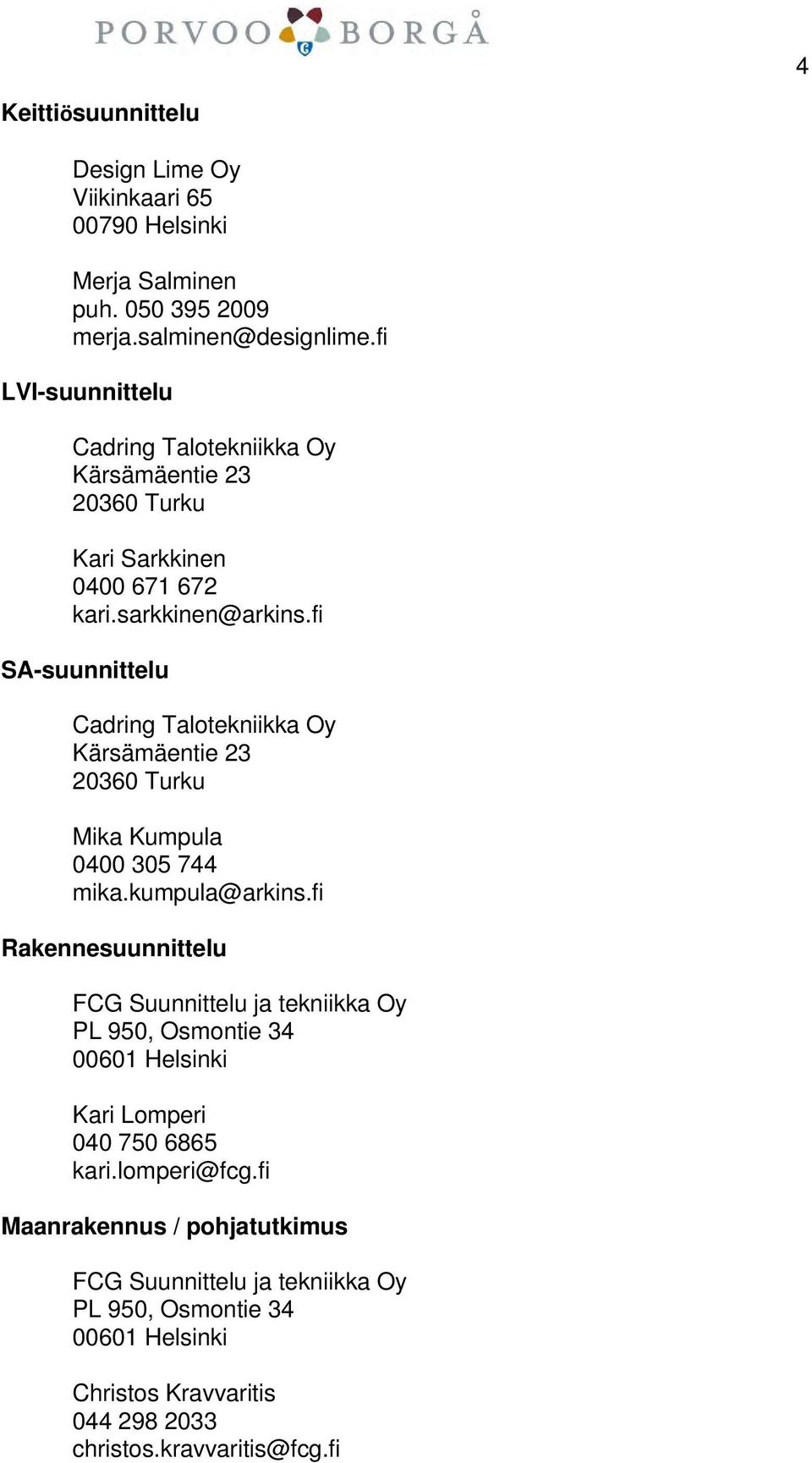 PORVOO BORGÅ

4

Keittiösuunnittelu

Design Lime Oy
Viikinkaari 65
00790 Helsinki

Merja Salminen
puh. 050 395 2009
merja.salminen@designlime.fi

LVI-suunnittelu

Cadring Talotekniikka Oy
Kärsämäentie 23
20360 Turku

Kari Sarkkinen
0400 671 672
kari.sarkkinen@arkins.fi

SA-suunnittelu

Cadring Talotekniikka Oy
Kärsämäentie 23
20360 Turku

Mika Kumpula
0400 305 744
mika.kumpula@arkins.fi

Rakennesuunnittelu

FCG Suunnittelu ja tekniikka Oy
PL 950, Osmontie 34
00601 Helsinki

Kari Lomperi
040 750 6865
kari.lomperi@fcg.fi

Maanrakennus / pohjatutkimus

FCG Suunnittelu ja tekniikka Oy
PL 950, Osmontie 34
00601 Helsinki

Christos Kravvaritis
044 298 2033
christos.kravvaritis@fcg.fi